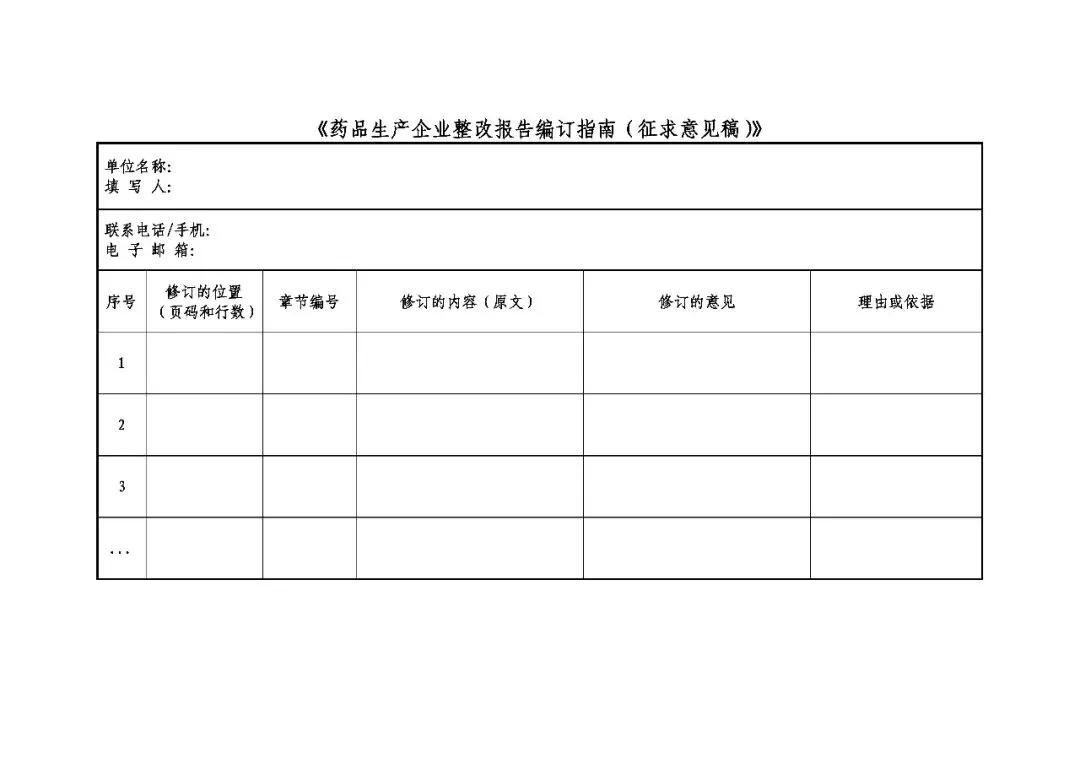 《药品生产企业整改报告编订指南（征求意见稿）》

单位名称:
填 写 人:

联系电话/手机:
电 子 邮 箱:

| 序号 | 修订的位置（页码和行数） | 章节编号 | 修订的内容（原文） | 修订的意见 | 理由或依据 |
|---|---|---|---|---|---|
| 1 | | | | | |
| 2 | | | | | |
| 3 | | | | | |
| ... | | | | | |